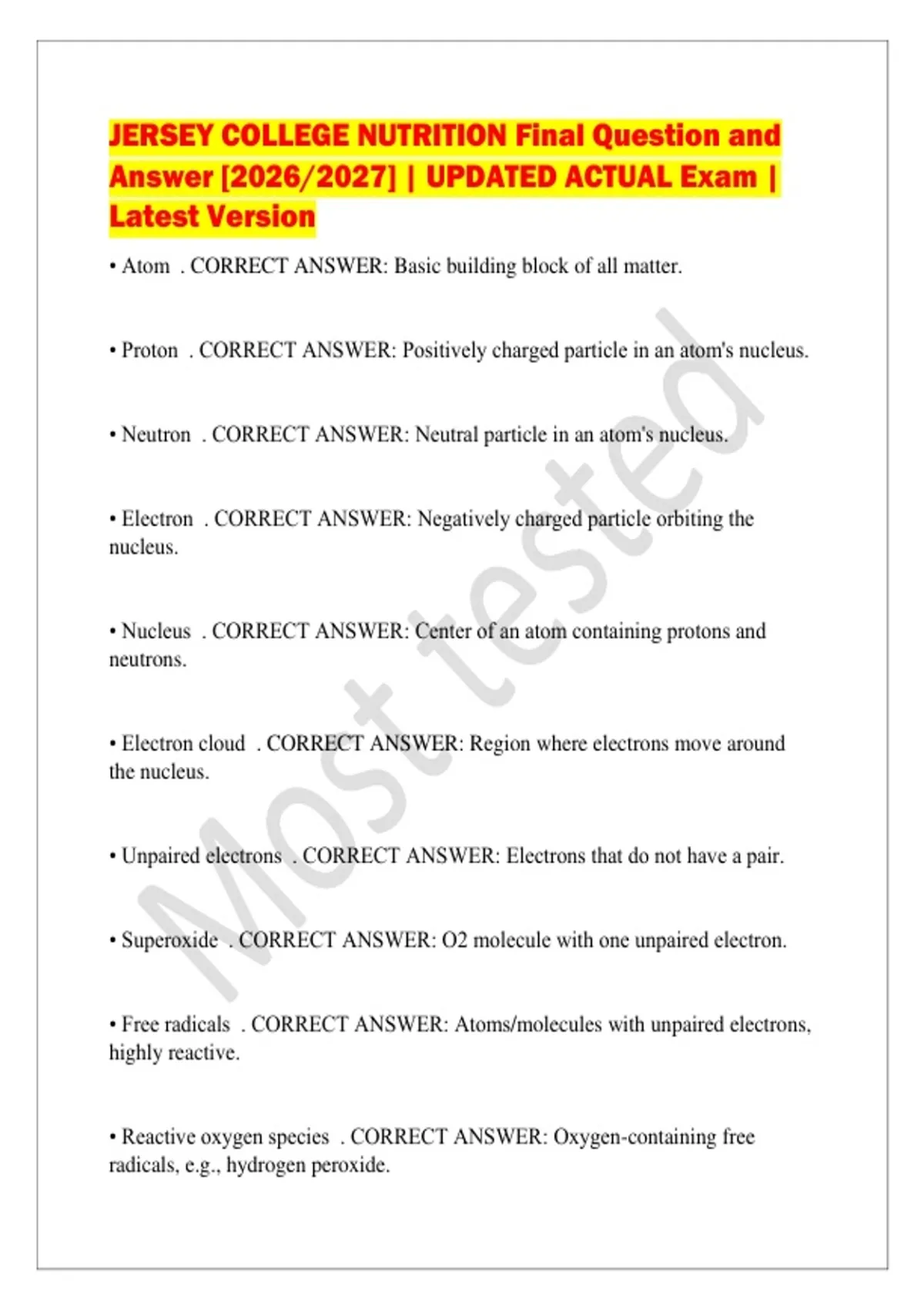 JERSEY COLLEGE NUTRITION Final Question and Answer [2026/2027] | UPDATED ACTUAL Exam | Latest Version

• Atom . CORRECT ANSWER: Basic building block of all matter.

• Proton . CORRECT ANSWER: Positively charged particle in an atom's nucleus.

• Neutron . CORRECT ANSWER: Neutral particle in an atom's nucleus.

• Electron . CORRECT ANSWER: Negatively charged particle orbiting the nucleus.

• Nucleus . CORRECT ANSWER: Center of an atom containing protons and neutrons.

• Electron cloud . CORRECT ANSWER: Region where electrons move around the nucleus.

• Unpaired electrons . CORRECT ANSWER: Electrons that do not have a pair.

• Superoxide . CORRECT ANSWER: O2 molecule with one unpaired electron.

• Free radicals . CORRECT ANSWER: Atoms/molecules with unpaired electrons, highly reactive.

• Reactive oxygen species . CORRECT ANSWER: Oxygen-containing free radicals, e.g., hydrogen peroxide.

Most tested